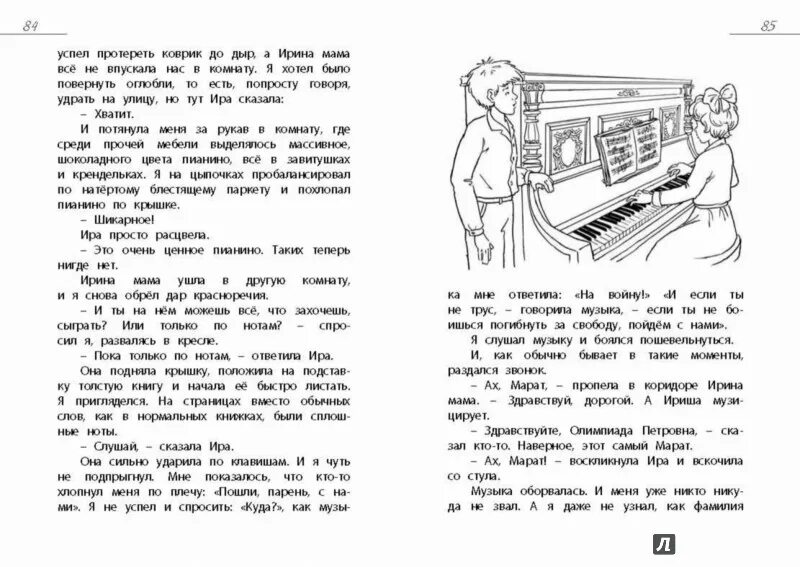 84

успел протереть коврик до дыр, а Ирина мама всё не впускала нас в комнату. Я хотел было повернуть оглобли, то есть, попросту говоря, удрать на улицу, но тут Ира сказала:

– Хватит.

И потянула меня за рукав в комнату, где среди прочей мебели выделялось массивное, шоколадного цвета пианино, всё в завитушках и крендельках. Я на цыпочках пробалансировал по натёртому блестящему паркету и похлопал пианино по крышке.

– Шикарное!

Ира просто расцвела.

– Это очень ценное пианино. Таких теперь нигде нет.

Ирина мама ушла в другую комнату, и я снова обрёл дар красноречия.

– И ты на нём можешь всё, что захочешь, сыграть? Или только по нотам? – спросил я, развалясь в кресле.

– Пока только по нотам, – ответила Ира.

Она подняла крышку, положила на подставку толстую книгу и начала её быстро листать. Я пригляделся. На страницах вместо обычных слов, как в нормальных книжках, были сплошные ноты.

– Слушай, – сказала Ира.

Она сильно ударила по клавишам. И я чуть не подпрыгнул. Мне показалось, что кто-то хлопнул меня по плечу: «Пошли, парень, с нами». Я не успел и спросить: «Куда?», как музы-

85

ка мне ответила: «На войну!» «И если ты не трус, – говорила музыка, – если ты не боишься погибнуть за свободу, пойдём с нами».

Я слушал музыку и боялся пошевельнуться.

И, как обычно бывает в такие моменты, раздался звонок.

– Ах, Марат, – пропела в коридоре Ирина мама. – Здравствуй, дорогой. А Ириша музицирует.

– Здравствуйте, Олимпиада Петровна, – сказал кто-то. Наверное, этот самый Марат.

– Ах, Марат! – воскликнула Ира и вскочила со стула.

Музыка оборвалась. И меня уже никто никуда не звал. А я даже не узнал, как фамилия

Л